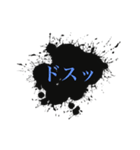 ドスッ